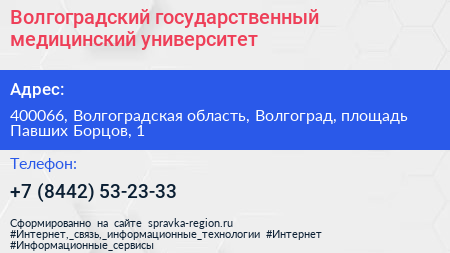 Волгоградский государственный медицинский университет

Адрес:

400066, Волгоградская область, Волгоград, площадь Павших Борцов, 1

Телефон:

+7 (8442) 53-23-33

Сформированно на сайте spravka-region.ru #Интернет,_связь,_информационные_технологии #Интернет #Информационные_сервисы